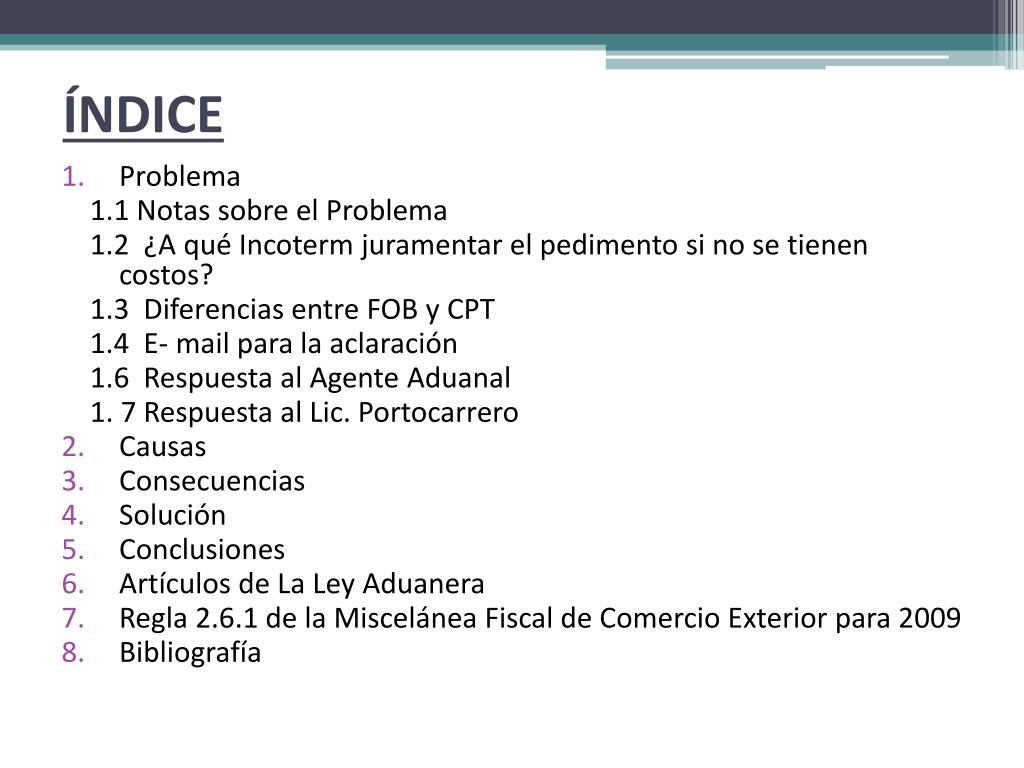 ÍNDICE

1. Problema
1.1 Notas sobre el Problema
1.2 ¿A qué Incoterm juramentar el pedimento si no se tienen costos?
1.3 Diferencias entre FOB y CPT
1.4 E- mail para la aclaración
1.6 Respuesta al Agente Aduanal
1. 7 Respuesta al Lic. Portocarrero
2. Causas
3. Consecuencias
4. Solución
5. Conclusiones
6. Artículos de La Ley Aduanera
7. Regla 2.6.1 de la Miscelánea Fiscal de Comercio Exterior para 2009
8. Bibliografía